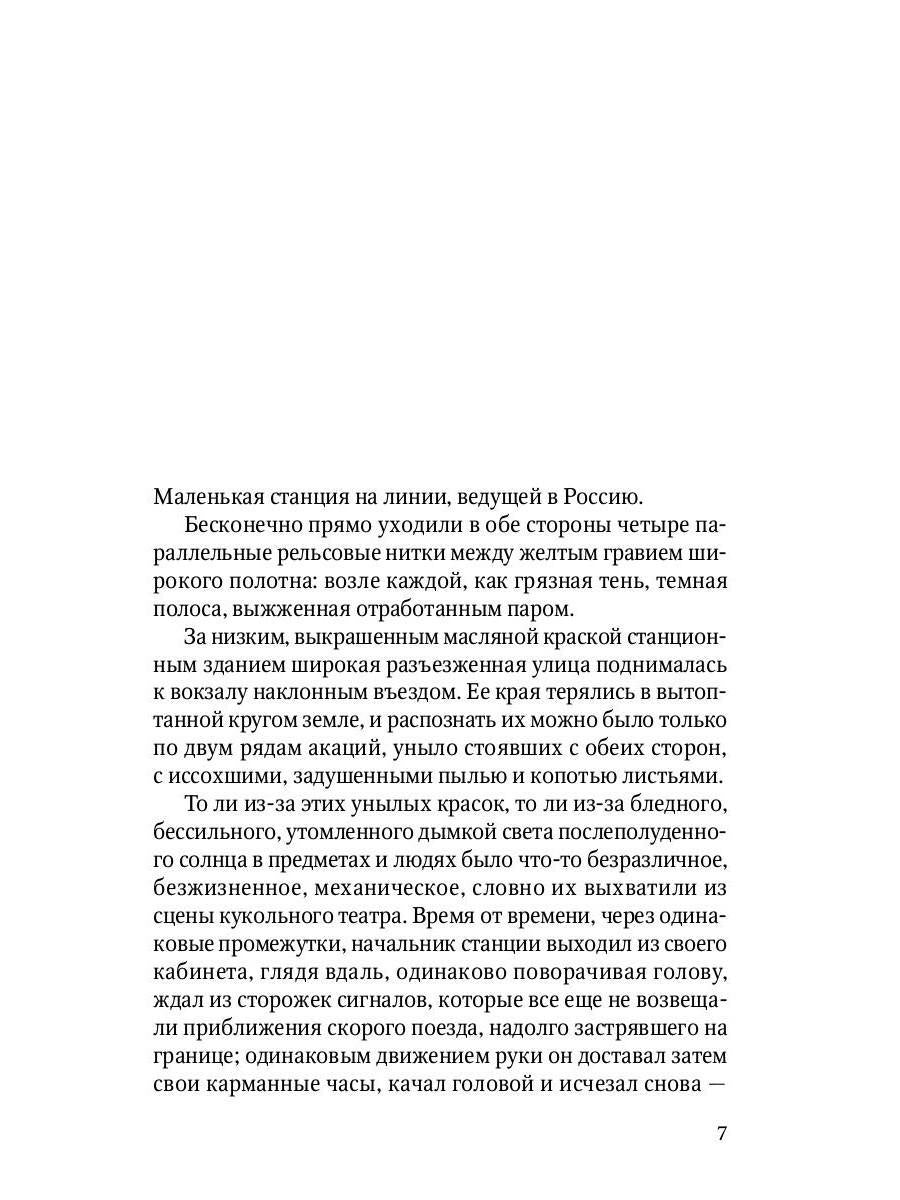 Маленькая станция на линии, ведущей в Россию.

Бесконечно прямо уходили в обе стороны четыре параллельные рельсовые нитки между желтым гравием широкого полотна: возле каждой, как грязная тень, темная полоса, выжженная отработанным паром.

За низким, выкрашенным масляной краской станционным зданием широкая разъезженная улица поднималась к вокзалу наклонным въездом. Ее края терялись в вытоптанной кругом земле, и распознать их можно было только по двум рядам акаций, уныло стоявших с обеих сторон, с иссохшими, задушенными пылью и копотью листьями.

То ли из-за этих унылых красок, то ли из-за бледного, бессильного, утомленного дымкой света послеполуденного солнца в предметах и людях было что-то безразличное, безжизненное, механическое, словно их выхватили из сцены кукольного театра. Время от времени, через одинаковые промежутки, начальник станции выходил из своего кабинета, глядя вдаль, одинаково поворачивая голову, ждал из сторожек сигналов, которые все еще не возвещали приближения скорого поезда, надолго застрявшего на границе; одинаковым движением руки он доставал затем свои карманные часы, качал головой и исчезал снова —

7